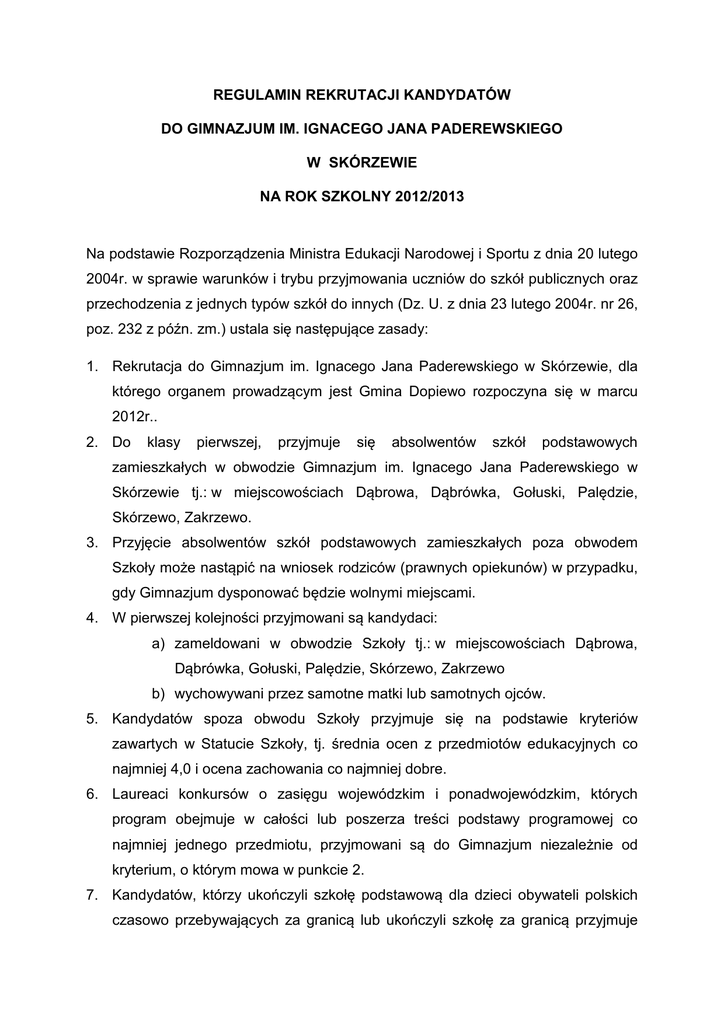 REGULAMIN REKRUTACJI KANDYDATÓW

DO GIMNAZJUM IM. IGNACEGO JANA PADEREWSKIEGO

W SKÓRZEWIE

NA ROK SZKOLNY 2012/2013

Na podstawie Rozporządzenia Ministra Edukacji Narodowej i Sportu z dnia 20 lutego 2004r. w sprawie warunków i trybu przyjmowania uczniów do szkół publicznych oraz przechodzenia z jednych typów szkół do innych (Dz. U. z dnia 23 lutego 2004r. nr 26, poz. 232 z późn. zm.) ustala się następujące zasady:

1. Rekrutacja do Gimnazjum im. Ignacego Jana Paderewskiego w Skórzewie, dla którego organem prowadzącym jest Gmina Dopiewo rozpoczyna się w marcu 2012r..
2. Do klasy pierwszej, przyjmuje się absolwentów szkół podstawowych zamieszkałych w obwodzie Gimnazjum im. Ignacego Jana Paderewskiego w Skórzewie tj.: w miejscowościach Dąbrowa, Dąbrówka, Gołuski, Palędzie, Skórzewo, Zakrzewo.
3. Przyjęcie absolwentów szkół podstawowych zamieszkałych poza obwodem Szkoły może nastąpić na wniosek rodziców (prawnych opiekunów) w przypadku, gdy Gimnazjum dysponować będzie wolnymi miejscami.
4. W pierwszej kolejności przyjmowani są kandydaci:
a) zameldowani w obwodzie Szkoły tj.: w miejscowościach Dąbrowa, Dąbrówka, Gołuski, Palędzie, Skórzewo, Zakrzewo
b) wychowywani przez samotne matki lub samotnych ojców.
5. Kandydatów spoza obwodu Szkoły przyjmuje się na podstawie kryteriów zawartych w Statucie Szkoły, tj. średnia ocen z przedmiotów edukacyjnych co najmniej 4,0 i ocena zachowania co najmniej dobre.
6. Laureaci konkursów o zasięgu wojewódzkim i ponadwojewódzkim, których program obejmuje w całości lub poszerza treści podstawy programowej co najmniej jednego przedmiotu, przyjmowani są do Gimnazjum niezależnie od kryterium, o którym mowa w punkcie 2.
7. Kandydatów, którzy ukończyli szkołę podstawową dla dzieci obywateli polskich czasowo przebywających za granicą lub ukończyli szkołę za granicą przyjmuje